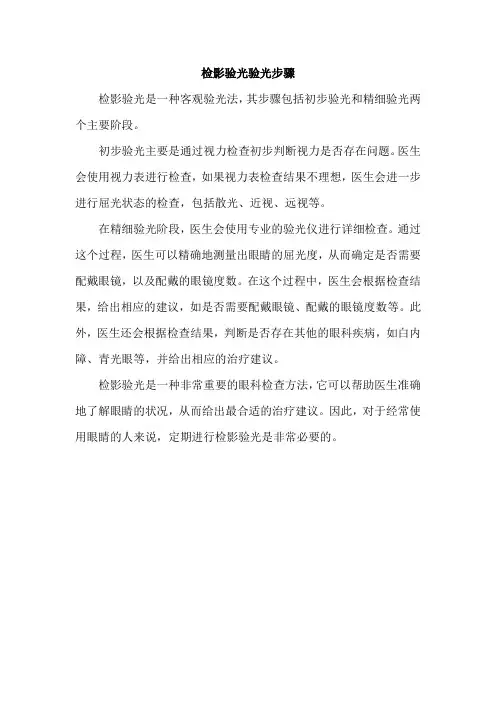 检影验光验光步骤

检影验光是一种客观验光法，其步骤包括初步验光和精细验光两个主要阶段。

初步验光主要是通过视力检查初步判断视力是否存在问题。医生会使用视力表进行检查，如果视力表检查结果不理想，医生会进一步进行屈光状态的检查，包括散光、近视、远视等。

在精细验光阶段，医生会使用专业的验光仪进行详细检查。通过这个过程，医生可以精确地测量出眼睛的屈光度，从而确定是否需要配戴眼镜，以及配戴的眼镜度数。在这个过程中，医生会根据检查结果，给出相应的建议，如是否需要配戴眼镜、配戴的眼镜度数等。此外，医生还会根据检查结果，判断是否存在其他的眼科疾病，如白内障、青光眼等，并给出相应的治疗建议。

检影验光是一种非常重要的眼科检查方法，它可以帮助医生准确地了解眼睛的状况，从而给出最合适的治疗建议。因此，对于经常使用眼睛的人来说，定期进行检影验光是非常必要的。